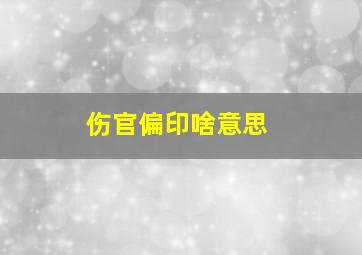 伤官偏印啥意思